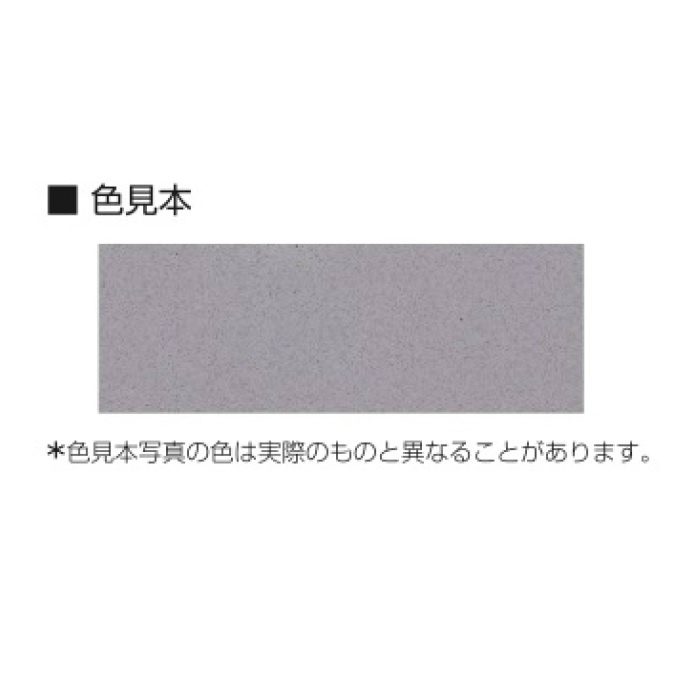 ■ 色見本

＊色見本写真の色は実際のものと異なることがあります。